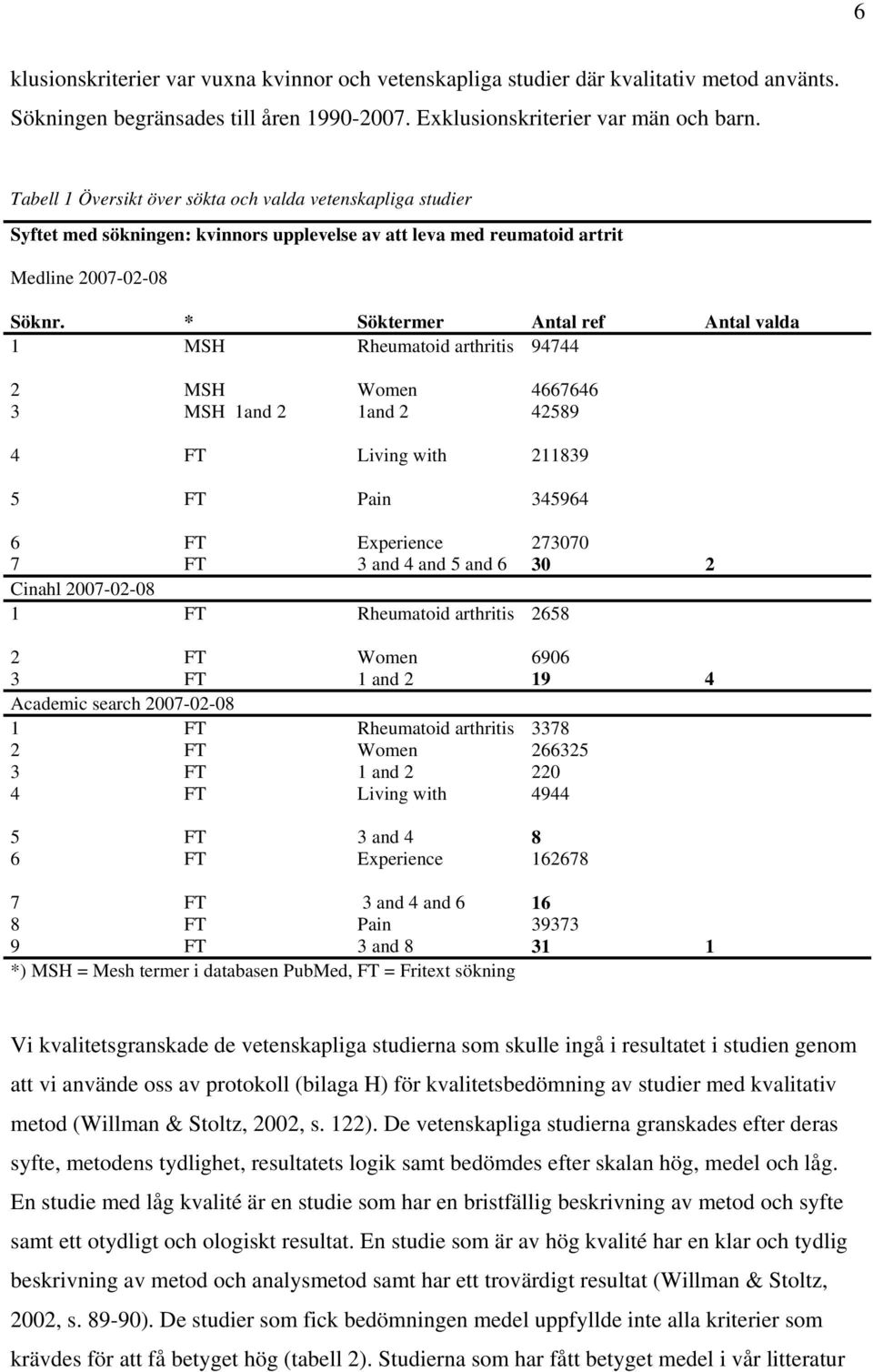 6

klusionskriterier var vuxna kvinnor och vetenskapliga studier där kvalitativ metod använts. Sökningen begränsades till åren 1990-2007. Exklusionskriterier var män och barn.

Tabell 1 Översikt över sökta och valda vetenskapliga studier

Syftet med sökningen: kvinnors upplevelse av att leva med reumatoid artrit

Medline 2007-02-08

| Söknr. | * | Söktermer | Antal ref | Antal valda |
|---|---|---|---|---|
| 1 | MSH | Rheumatoid arthritis | 94744 | |
| 2 | MSH | Women | 4667646 | |
| 3 | MSH 1and 2 | 1and 2 | 42589 | |
| 4 | FT | Living with | 211839 | |
| 5 | FT | Pain | 345964 | |
| 6 | FT | Experience | 273070 | |
| 7 | FT | 3 and 4 and 5 and 6 | 30 | 2 |
| Cinahl 2007-02-08 | | | | |
| 1 | FT | Rheumatoid arthritis | 2658 | |
| 2 | FT | Women | 6906 | |
| 3 | FT | 1 and 2 | 19 | 4 |
| Academic search 2007-02-08 | | | | |
| 1 | FT | Rheumatoid arthritis | 3378 | |
| 2 | FT | Women | 266325 | |
| 3 | FT | 1 and 2 | 220 | |
| 4 | FT | Living with | 4944 | |
| 5 | FT | 3 and 4 | 8 | |
| 6 | FT | Experience | 162678 | |
| 7 | FT | 3 and 4 and 6 | 16 | |
| 8 | FT | Pain | 39373 | |
| 9 | FT | 3 and 8 | 31 | 1 |

*) MSH = Mesh termer i databasen PubMed, FT = Fritext sökning

Vi kvalitetsgranskade de vetenskapliga studierna som skulle ingå i resultatet i studien genom att vi använde oss av protokoll (bilaga H) för kvalitetsbedömning av studier med kvalitativ metod (Willman & Stoltz, 2002, s. 122). De vetenskapliga studierna granskades efter deras syfte, metodens tydlighet, resultatets logik samt bedömdes efter skalan hög, medel och låg. En studie med låg kvalité är en studie som har en bristfällig beskrivning av metod och syfte samt ett otydligt och ologiskt resultat. En studie som är av hög kvalité har en klar och tydlig beskrivning av metod och analysmetod samt har ett trovärdigt resultat (Willman & Stoltz, 2002, s. 89-90). De studier som fick bedömningen medel uppfyllde inte alla kriterier som krävdes för att få betyget hög (tabell 2). Studierna som har fått betyget medel i vår litteratur